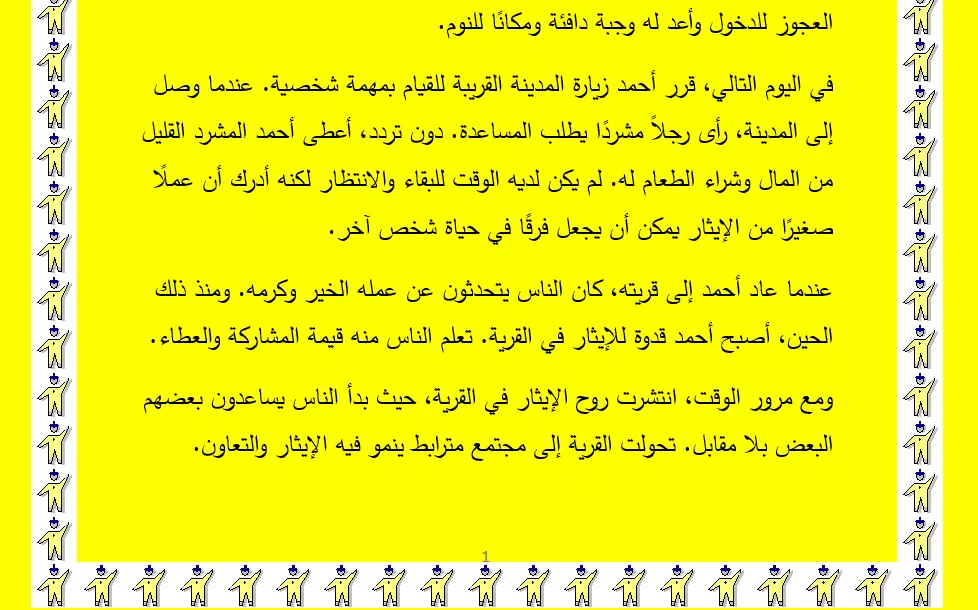 العجوز للدخول وأعد له وجبة دافئة ومكانًا للنوم.

في اليوم التالي، قرر أحمد زيارة المدينة القريبة للقيام بمهمة شخصية. عندما وصل إلى المدينة، رأى رجلاً مشردًا يطلب المساعدة. دون تردد، أعطى أحمد المشرد القليل من المال وشراء الطعام له. لم يكن لديه الوقت للبقاء والانتظار لكنه أدرك أن عملًا صغيرًا من الإيثار يمكن أن يجعل فرقًا في حياة شخص آخر.

عندما عاد أحمد إلى قريته، كان الناس يتحدثون عن عمله الخير وكرمه. ومنذ ذلك الحين، أصبح أحمد قدوة للإيثار في القرية. تعلم الناس منه قيمة المشاركة والعطاء.

ومع مرور الوقت، انتشرت روح الإيثار في القرية، حيث بدأ الناس يساعدون بعضهم البعض بلا مقابل. تحولت القرية إلى مجتمع مترابط ينمو فيه الإيثار والتعاون.

1